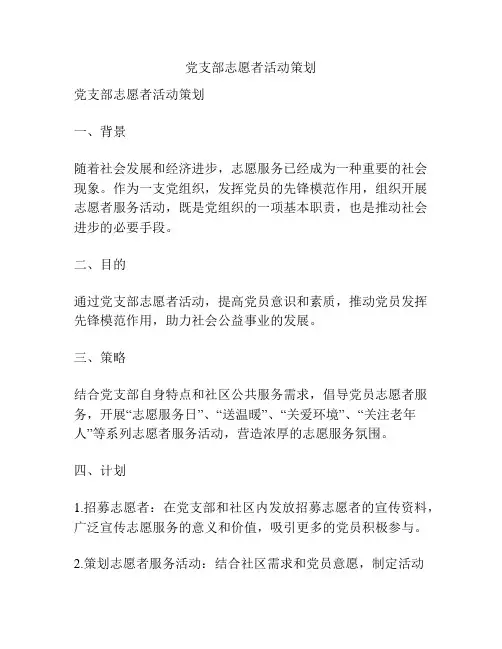 党支部志愿者活动策划

党支部志愿者活动策划

一、背景

随着社会发展和经济进步，志愿服务已经成为一种重要的社会现象。作为一支党组织，发挥党员的先锋模范作用，组织开展志愿者服务活动，既是党组织的一项基本职责，也是推动社会进步的必要手段。

二、目的

通过党支部志愿者活动，提高党员意识和素质，推动党员发挥先锋模范作用，助力社会公益事业的发展。

三、策略

结合党支部自身特点和社区公共服务需求，倡导党员志愿者服务，开展“志愿服务日”、“送温暖”、“关爱环境”、“关注老年人”等系列志愿者服务活动，营造浓厚的志愿服务氛围。

四、计划

1.招募志愿者：在党支部和社区内发放招募志愿者的宣传资料，广泛宣传志愿服务的意义和价值，吸引更多的党员积极参与。

2.策划志愿者服务活动：结合社区需求和党员意愿，制定活动